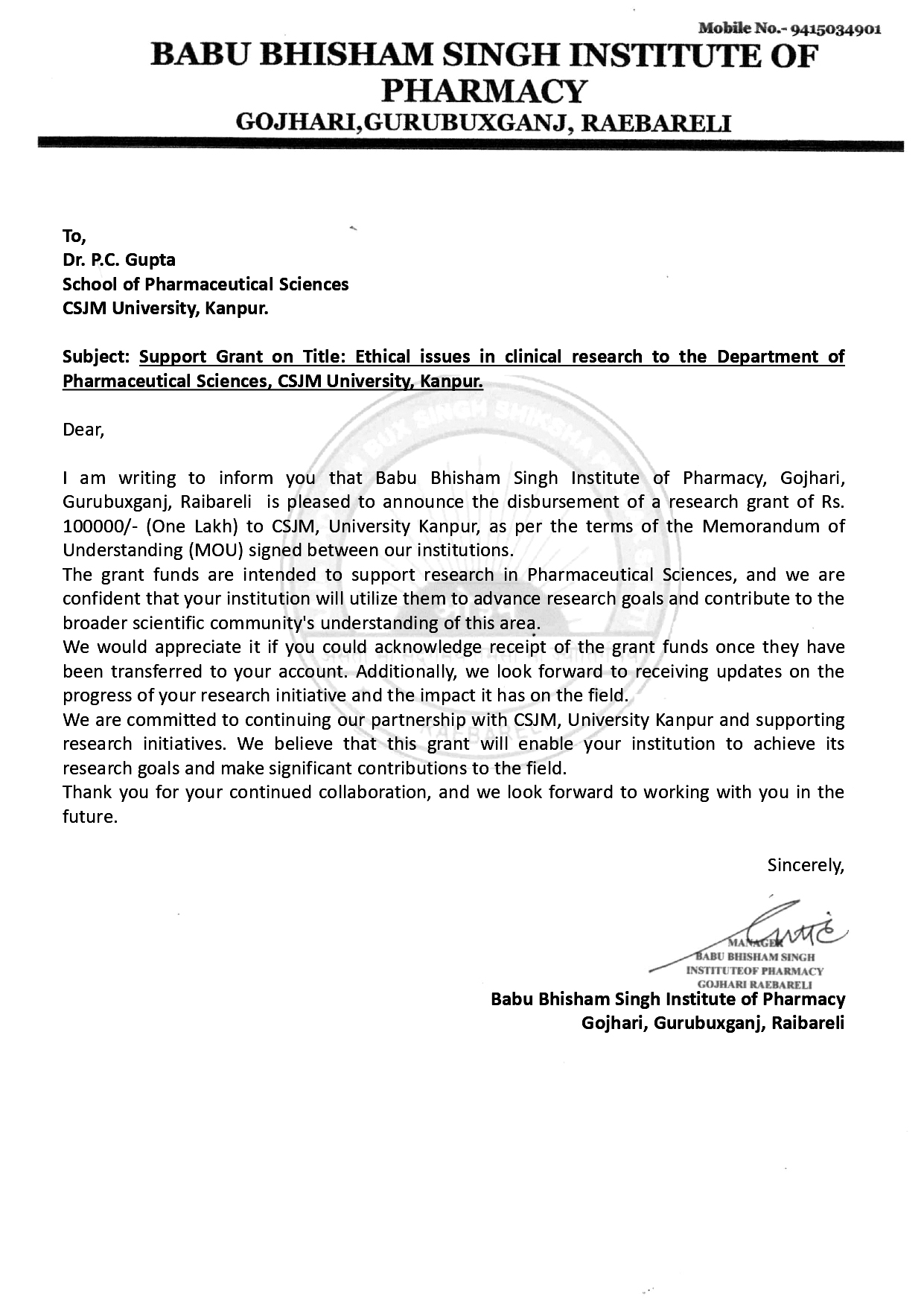 Mobile No.- 9415034901

BABU BHISHAM SINGH INSTITUTE OF PHARMACY

GOJHARI,GURUBUXGANJ, RAEBARELI

To,
Dr. P.C. Gupta
School of Pharmaceutical Sciences
CSJM University, Kanpur.

Subject: Support Grant on Title: Ethical issues in clinical research to the Department of Pharmaceutical Sciences, CSJM University, Kanpur.

Dear,

I am writing to inform you that Babu Bhisham Singh Institute of Pharmacy, Gojhari, Gurubuxganj, Raibareli is pleased to announce the disbursement of a research grant of Rs. 100000/- (One Lakh) to CSJM, University Kanpur, as per the terms of the Memorandum of Understanding (MOU) signed between our institutions.
The grant funds are intended to support research in Pharmaceutical Sciences, and we are confident that your institution will utilize them to advance research goals and contribute to the broader scientific community's understanding of this area.
We would appreciate it if you could acknowledge receipt of the grant funds once they have been transferred to your account. Additionally, we look forward to receiving updates on the progress of your research initiative and the impact it has on the field.
We are committed to continuing our partnership with CSJM, University Kanpur and supporting research initiatives. We believe that this grant will enable your institution to achieve its research goals and make significant contributions to the field.
Thank you for your continued collaboration, and we look forward to working with you in the future.

Sincerely,

MANAGER
BABU BHISHAM SINGH
INSTITUTEOF PHARMACY
GOJHARI RAEBARELI

Babu Bhisham Singh Institute of Pharmacy
Gojhari, Gurubuxganj, Raibareli